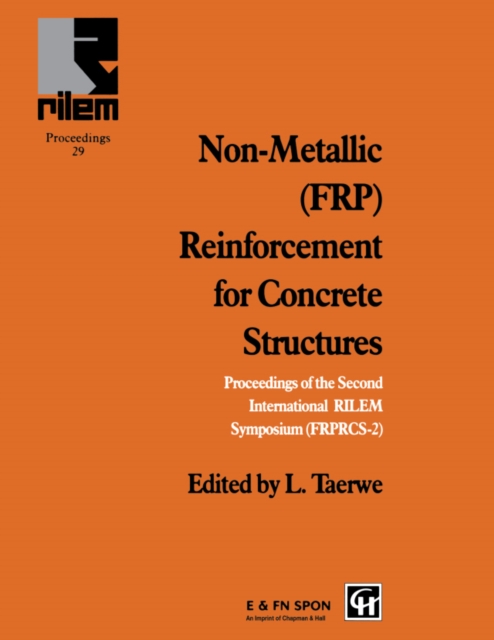 rilem

Proceedings
29

Non-Metallic
(FRP)
Reinforcement
for Concrete
Structures

Proceedings of the Second
International RILEM
Symposium (FRPRCS-2)

Edited by L. Taerwe

E & FN SPON
An Imprint of Chapman & Hall

CH